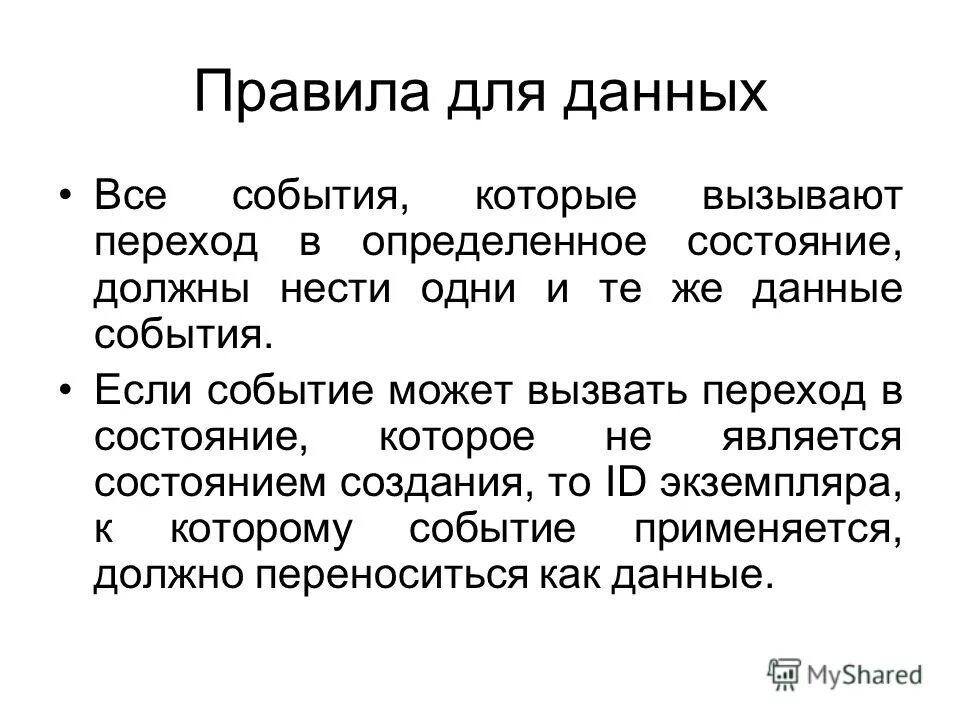 Правила для данных

• Все события, которые вызывают переход в определенное состояние, должны нести одни и те же данные события.

• Если событие может вызвать переход в состояние, которое не является состоянием создания, то ID экземпляра, к которому событие применяется, должно переноситься как данные.

MyShared